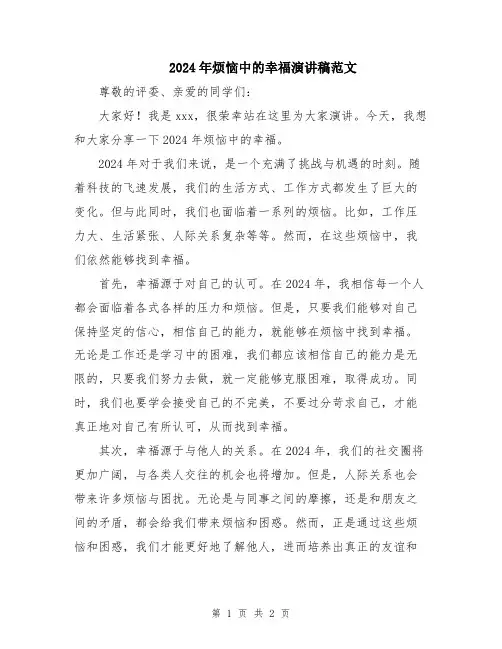 2024年烦恼中的幸福演讲稿范文

尊敬的评委、亲爱的同学们：

大家好！我是xxx，很荣幸站在这里为大家演讲。今天，我想和大家分享一下2024年烦恼中的幸福。

2024年对于我们来说，是一个充满了挑战与机遇的时刻。随着科技的飞速发展，我们的生活方式、工作方式都发生了巨大的变化。但与此同时，我们也面临着一系列的烦恼。比如，工作压力大、生活紧张、人际关系复杂等等。然而，在这些烦恼中，我们依然能够找到幸福。

首先，幸福源于对自己的认可。在2024年，我相信每一个人都会面临着各式各样的压力和烦恼。但是，只要我们能够对自己保持坚定的信心，相信自己的能力，就能够在烦恼中找到幸福。无论是工作还是学习中的困难，我们都应该相信自己的能力是无限的，只要我们努力去做，就一定能够克服困难，取得成功。同时，我们也要学会接受自己的不完美，不要过分苛求自己，才能真正地对自己有所认可，从而找到幸福。

其次，幸福源于与他人的关系。在2024年，我们的社交圈将更加广阔，与各类人交往的机会也将增加。但是，人际关系也会带来许多烦恼与困扰。无论是与同事之间的摩擦，还是和朋友之间的矛盾，都会给我们带来烦恼和困惑。然而，正是通过这些烦恼和困惑，我们才能更好地了解他人，进而培养出真正的友谊和

第 1 页 共 2 页